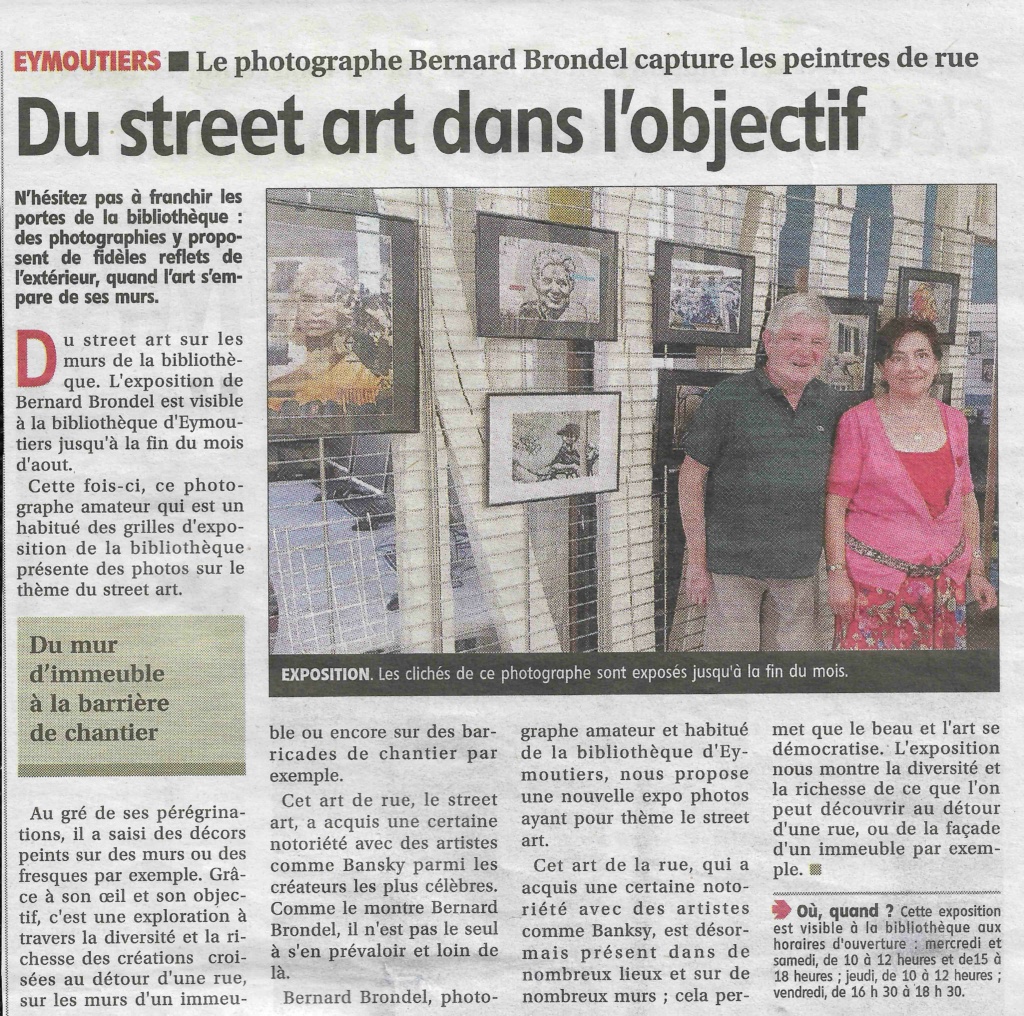 EYMOUTIERS ■ Le photographe Bernard Brondel capture les peintres de rue

Du street art dans l'objectif

N'hésitez pas à franchir les portes de la bibliothèque : des photographies y proposent de fidèles reflets de l'extérieur, quand l'art s'empare de ses murs.

Du street art sur les murs de la bibliothèque. L'exposition de Bernard Brondel est visible à la bibliothèque d'Eymoutiers jusqu'à la fin du mois d'aout.

Cette fois-ci, ce photographe amateur qui est un habitué des grilles d'exposition de la bibliothèque présente des photos sur le thème du street art.

Du mur d'immeuble à la barrière de chantier

Au gré de ses pérégrinations, il a saisi des décors peints sur des murs ou des fresques par exemple. Grâce à son œil et son objectif, c'est une exploration à travers la diversité et la richesse des créations croisées au détour d'une rue, sur les murs d'un immeuble ou encore sur des barricades de chantier par exemple.

Cet art de rue, le street art, a acquis une certaine notoriété avec des artistes comme Bansky parmi les créateurs les plus célèbres. Comme le montre Bernard Brondel, il n'est pas le seul à s'en prévaloir et loin de là.

Bernard Brondel, photographe amateur et habitué de la bibliothèque d'Eymoutiers, nous propose une nouvelle expo photos ayant pour thème le street art.

Cet art de la rue, qui a acquis une certaine notoriété avec des artistes comme Banksy, est désormais présent dans de nombreux lieux et sur de nombreux murs ; cela permet que le beau et l'art se démocratise. L'exposition nous montre la diversité et la richesse de ce que l'on peut découvrir au détour d'une rue, ou de la façade d'un immeuble par exemple. ■

EXPOSITION. Les clichés de ce photographe sont exposés jusqu'à la fin du mois.

Où, quand ? Cette exposition est visible à la bibliothèque aux horaires d'ouverture : mercredi et samedi, de 10 à 12 heures et de15 à 18 heures ; jeudi, de 10 à 12 heures ; vendredi, de 16 h 30 à 18 h 30.